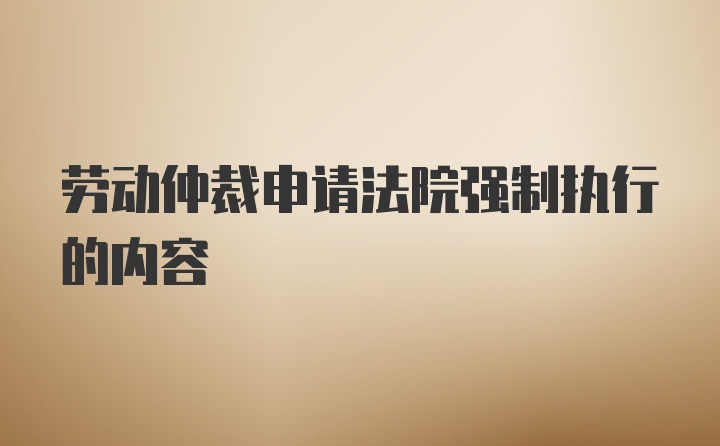 劳动仲裁申请法院强制执行的内容